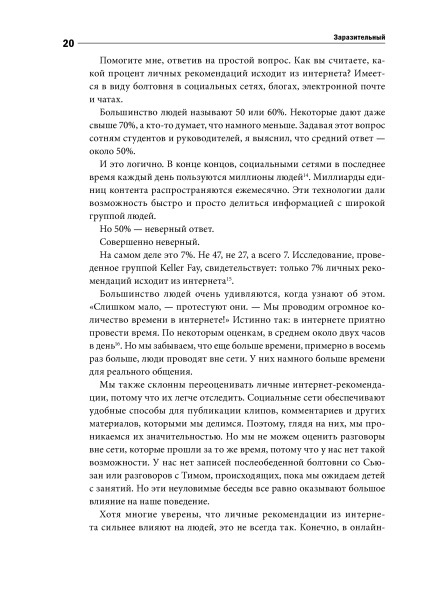 20 Заразительный

Помогите мне, ответив на простой вопрос. Как вы считаете, какой процент личных рекомендаций исходит из интернета? Имеется в виду болтовня в социальных сетях, блогах, электронной почте и чатах.

Большинство людей называют 50 или 60%. Некоторые дают даже свыше 70%, а кто-то думает, что намного меньше. Задавая этот вопрос сотням студентов и руководителей, я выяснил, что средний ответ — около 50%.

И это логично. В конце концов, социальными сетями в последнее время каждый день пользуются миллионы людей$^{14}$. Миллиарды единиц контента распространяются ежемесячно. Эти технологии дали возможность быстро и просто делиться информацией с широкой группой людей.

Но 50% — неверный ответ.

Совершенно неверный.

На самом деле это 7%. Не 47, не 27, а всего 7. Исследование, проведенное группой Keller Fay, свидетельствует: только 7% личных рекомендаций исходит из интернета$^{15}$.

Большинство людей очень удивляются, когда узнают об этом. «Слишком мало, — протестуют они. — Мы проводим огромное количество времени в интернете!» Истинно так: в интернете приятно провести время. По некоторым оценкам, в среднем около двух часов в день$^{16}$. Но мы забываем, что еще больше времени, примерно в восемь раз больше, люди проводят вне сети. У них намного больше времени для реального общения.

Мы также склонны переоценивать личные интернет-рекомендации, потому что их легче отследить. Социальные сети обеспечивают удобные способы для публикации клипов, комментариев и других материалов, которыми мы делимся. Поэтому, глядя на них, мы проникаемся их значительностью. Но мы не можем оценить разговоры вне сети, которые прошли за то же время, потому что у нас нет такой возможности. У нас нет записей послеобеденной болтовни со Сьюзан или разговоров с Тимом, происходящих, пока мы ожидаем детей с занятий. Но эти неуловимые беседы все равно оказывают большое влияние на наше поведение.

Хотя многие уверены, что личные рекомендации из интернета сильнее влияют на людей, это не всегда так. Конечно, в онлайн-